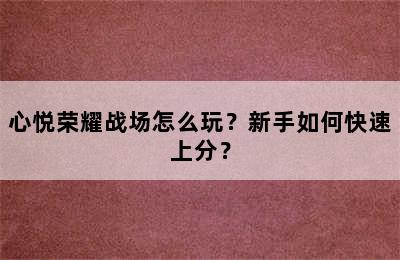 心悦荣耀战场怎么玩？新手如何快速上分？